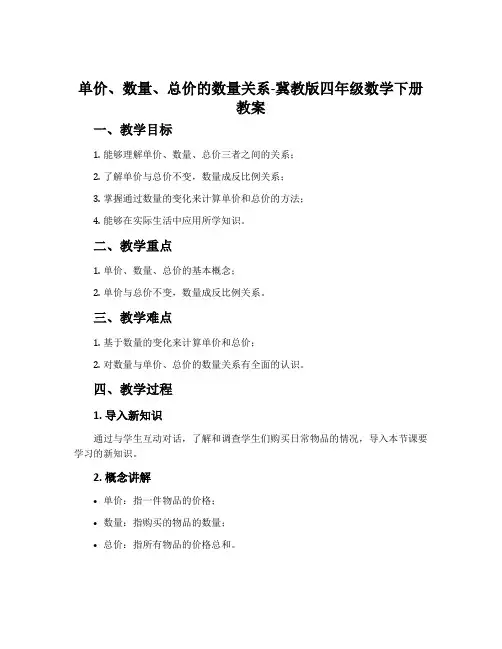 单价、数量、总价的数量关系-冀教版四年级数学下册教案

一、教学目标

1. 能够理解单价、数量、总价三者之间的关系；

2. 了解单价与总价不变，数量成反比例关系；

3. 掌握通过数量的变化来计算单价和总价的方法；

4. 能够在实际生活中应用所学知识。

二、教学重点

1. 单价、数量、总价的基本概念；

2. 单价与总价不变，数量成反比例关系。

三、教学难点

1. 基于数量的变化来计算单价和总价；

2. 对数量与单价、总价的数量关系有全面的认识。

四、教学过程

1. 导入新知识

通过与学生互动对话，了解和调查学生们购买日常物品的情况，导入本节课要学习的新知识。

2. 概念讲解

• 单价：指一件物品的价格；

• 数量：指购买的物品的数量；

• 总价：指所有物品的价格总和。